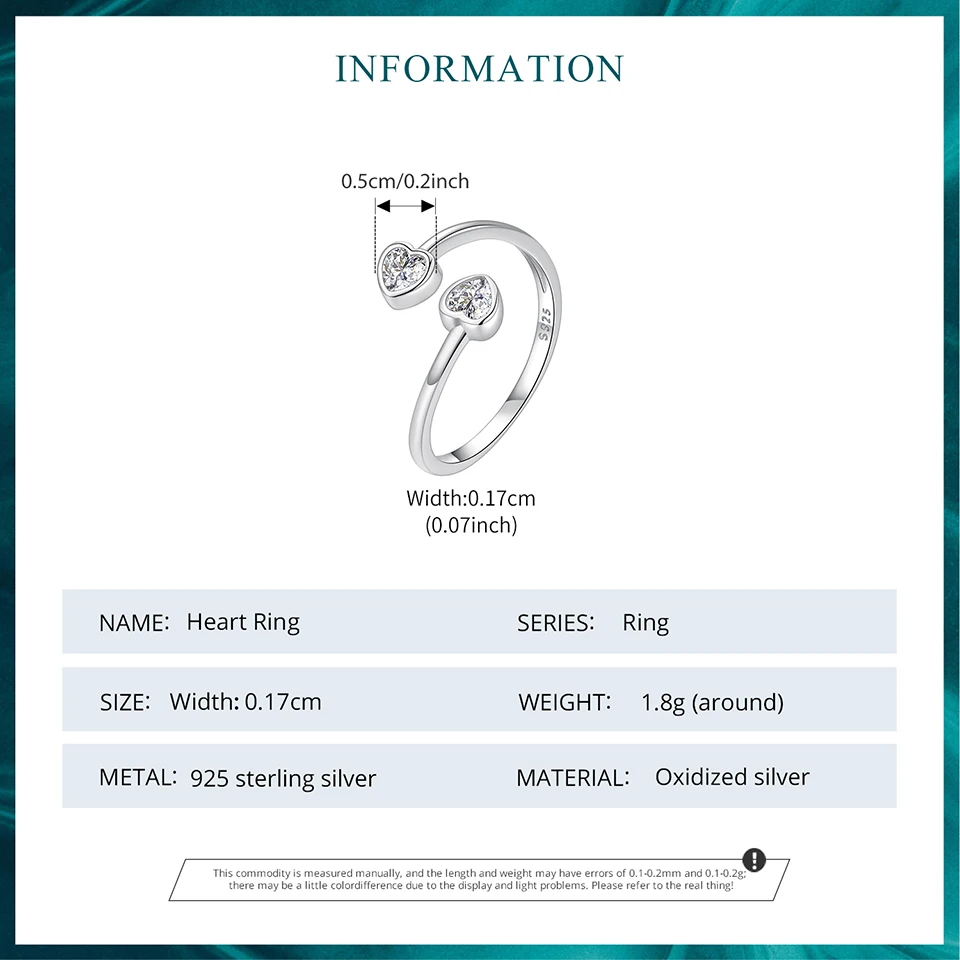 INFORMATION

0.5cm/0.2inch

S925

Width:0.17cm
(0.07inch)

NAME: Heart Ring

SERIES: Ring

SIZE: Width: 0.17cm

WEIGHT: 1.8g (around)

METAL: 925 sterling silver

MATERIAL: Oxidized silver

This commodity is measured manually, and the length and weight may have errors of 0.1-0.2mm and 0.1-0.2g; there may be a little colordifference due to the display and light problems. Please refer to the real thing!